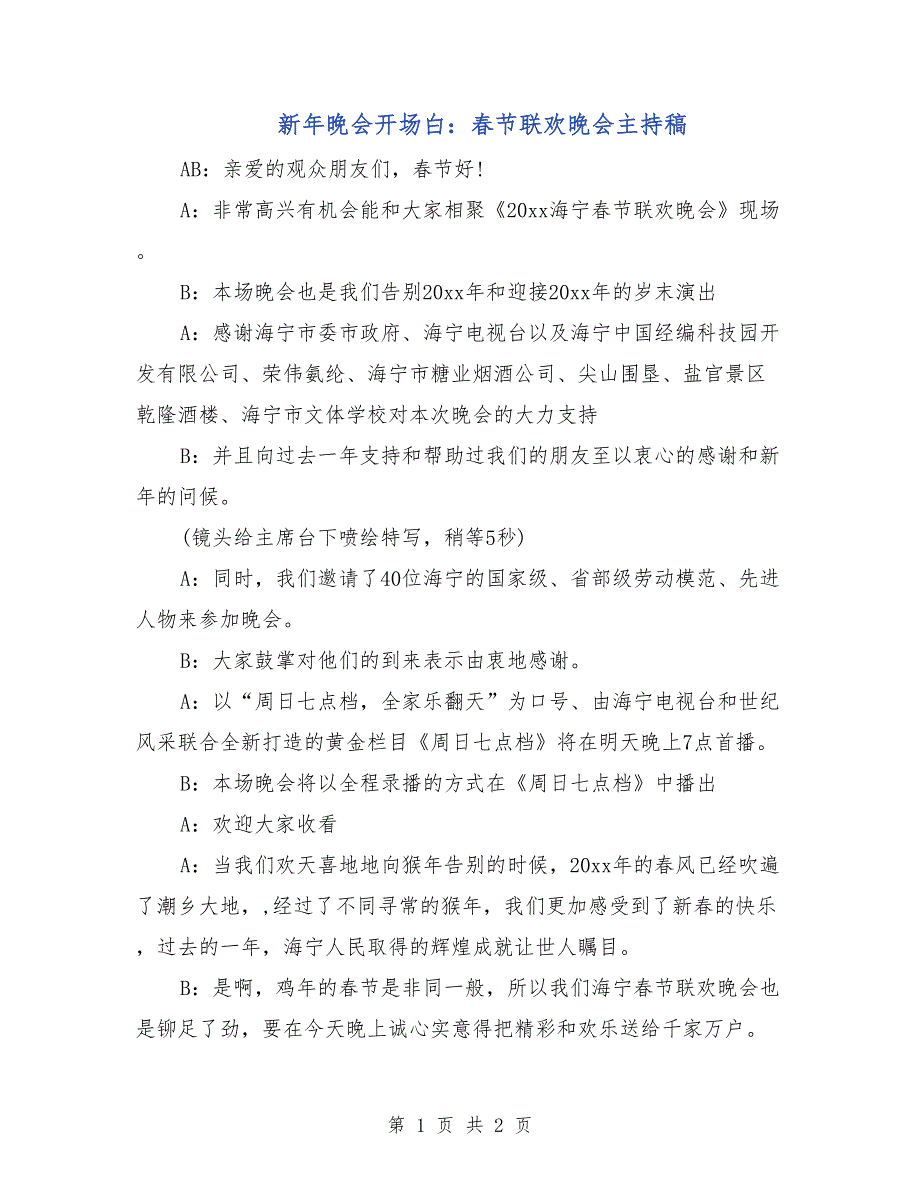 新年晚会开场白：春节联欢晚会主持稿

AB：亲爱的观众朋友们，春节好！

A：非常高兴有机会能和大家相聚《20xx海宁春节联欢晚会》现场。

B：本场晚会也是我们告别20xx年和迎接20xx年的岁末演出

A：感谢海宁市委市政府、海宁电视台以及海宁中国经编科技园开发有限公司、荣伟氨纶、海宁市糖业烟酒公司、尖山围垦、盐官景区乾隆酒楼、海宁市文体学校对本次晚会的大力支持

B：并且向过去一年支持和帮助过我们的朋友至以衷心的感谢和新年的问候。

（镜头给主席台下喷绘特写，稍等5秒）

A：同时，我们邀请了40位海宁的国家级、省部级劳动模范、先进人物来参加晚会。

B：大家鼓掌对他们的到来表示由衷地感谢。

A：以“周日七点档，全家乐翻天”为口号、由海宁电视台和世纪风采联合全新打造的黄金栏目《周日七点档》将在明天晚上7点首播。

B：本场晚会将以全程录播的方式在《周日七点档》中播出

A：欢迎大家收看

A：当我们欢天喜地地向猴年告别的时候，20xx年的春风已经吹遍了潮乡大地，,经过了不同寻常的猴年，我们更加感受到了新春的快乐，过去的一年，海宁人民取得的辉煌成就让世人瞩目。

B：是啊，鸡年的春节是非同一般，所以我们海宁春节联欢晚会也是铆足了劲，要在今天晚上诚心实意得把精彩和欢乐送给千家万户。

第 1 页 共 2 页